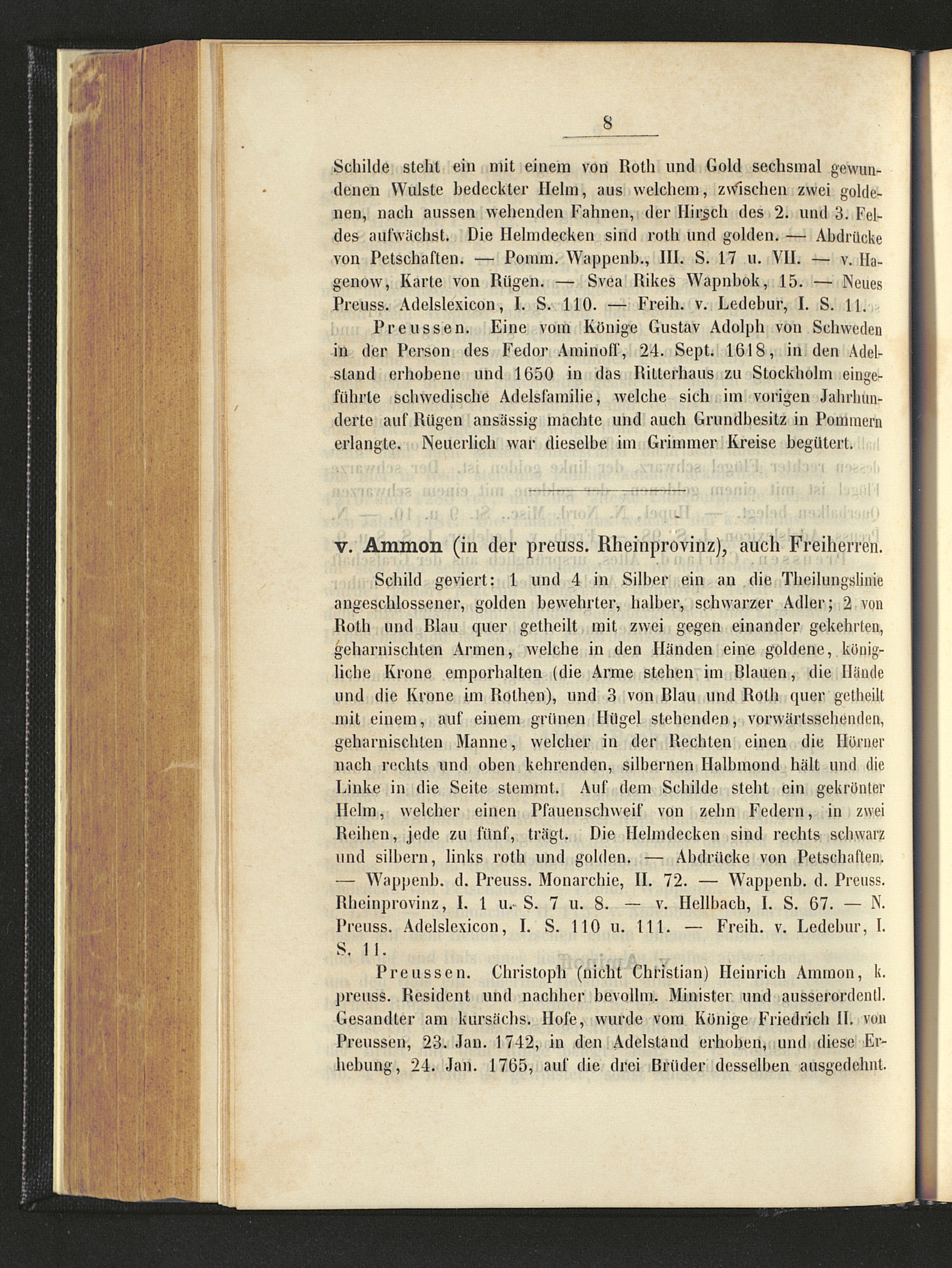 8

Schilde steht ein mit einem von Roth und Gold sechsmal gewundenen Wulste bedeckter Helm, aus welchem, zwischen zwei goldenen, nach aussen wehenden Fahnen, der Hirsch des 2. und 3. Feldes aufwächst. Die Helmdecken sind roth und golden. — Abdrücke von Petschaften. — Pomm. Wappenb., III. S. 17 u. VII. — v. Hagenow, Karte von Rügen. — Svea Rikes Wapnbok, 15. — Neues Preuss. Adelslexicon, I. S. 110. — Freih. v. Ledebur, I. S. 11.

Preussen. Eine vom Könige Gustav Adolph von Schweden in der Person des Fedor Aminoff, 24. Sept. 1618, in den Adelstand erhobene und 1650 in das Ritterhaus zu Stockholm eingeführte schwedische Adelsfamilie, welche sich im vorigen Jahrhunderte auf Rügen ansässig machte und auch Grundbesitz in Pommern erlangte. Neuerlich war dieselbe im Grimmer Kreise begütert.

v. Ammon (in der preuss. Rheinprovinz), auch Freiherren.

Schild geviert: 1 und 4 in Silber ein an die Theilungslinie angeschlossener, golden bewehrter, halber, schwarzer Adler; 2 von Roth und Blau quer getheilt mit zwei gegen einander gekehrten, geharnischten Armen, welche in den Händen eine goldene, königliche Krone emporhalten (die Arme stehen im Blauen, die Hände und die Krone im Rothen), und 3 von Blau und Roth quer getheilt mit einem, auf einem grünen Hügel stehenden, vorwärtssehenden, geharnischten Manne, welcher in der Rechten einen die Hörner nach rechts und oben kehrenden, silbernen Halbmond hält und die Linke in die Seite stemmt. Auf dem Schilde steht ein gekrönter Helm, welcher einen Pfauenschweif von zehn Federn, in zwei Reihen, jede zu fünf, trägt. Die Helmdecken sind rechts schwarz und silbern, links roth und golden. — Abdrücke von Petschaften. — Wappenb. d. Preuss. Monarchie, II. 72. — Wappenb. d. Preuss. Rheinprovinz, I. 1 u. S. 7 u. 8. — v. Hellbach, I. S. 67. — N. Preuss. Adelslexicon, I. S. 110 u. 111. — Freih. v. Ledebur, I. S. 11.

Preussen. Christoph (nicht Christian) Heinrich Ammon, k. preuss. Resident und nachher bevollm. Minister und ausserordentl. Gesandter am kursächs. Hofe, wurde vom Könige Friedrich II. von Preussen, 23. Jan. 1742, in den Adelstand erhoben, und diese Erhebung, 24. Jan. 1765, auf die drei Brüder desselben ausgedehnt.